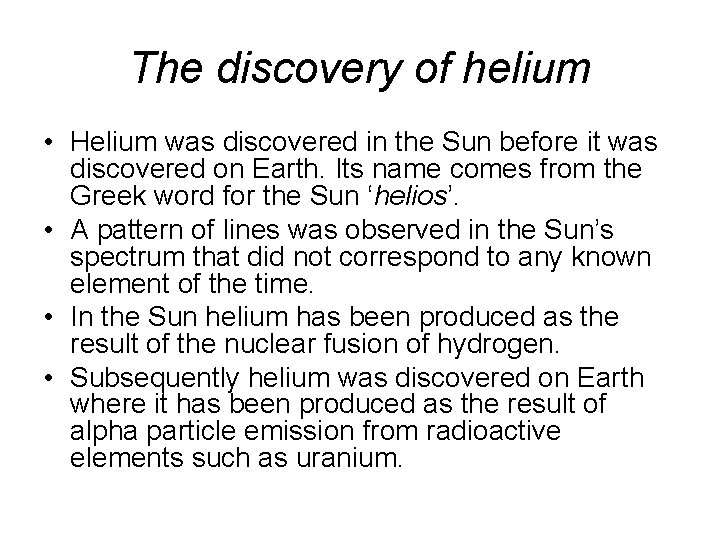 The discovery of helium

• Helium was discovered in the Sun before it was discovered on Earth. Its name comes from the Greek word for the Sun ‘helios’.
• A pattern of lines was observed in the Sun’s spectrum that did not correspond to any known element of the time.
• In the Sun helium has been produced as the result of the nuclear fusion of hydrogen.
• Subsequently helium was discovered on Earth where it has been produced as the result of alpha particle emission from radioactive elements such as uranium.